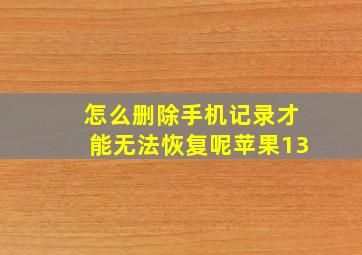 怎么删除手机记录才能无法恢复呢苹果13